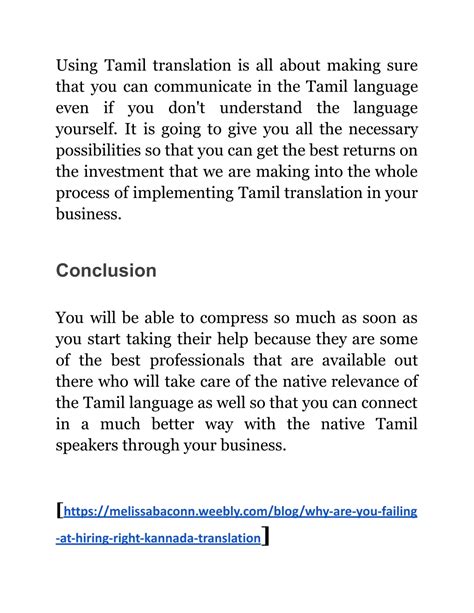 Using Tamil translation is all about making sure that you can communicate in the Tamil language even if you don't understand the language yourself. It is going to give you all the necessary possibilities so that you can get the best returns on the investment that we are making into the whole process of implementing Tamil translation in your business.

Conclusion

You will be able to compress so much as soon as you start taking their help because they are some of the best professionals that are available out there who will take care of the native relevance of the Tamil language as well so that you can connect in a much better way with the native Tamil speakers through your business.

[https://melissabaconn.weebly.com/blog/why-are-you-failing-at-hiring-right-kannada-translation]